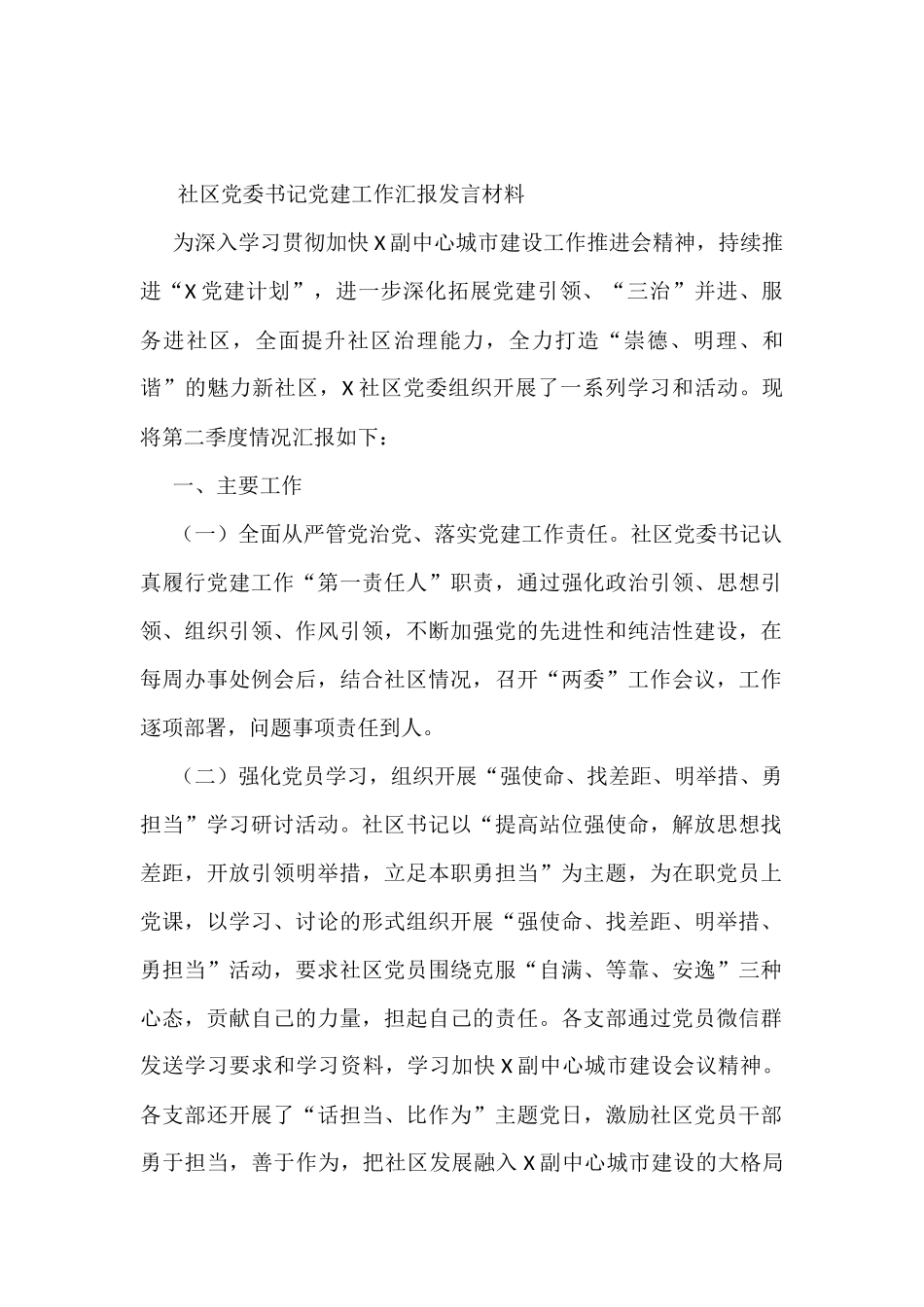 社区党委书记党建工作汇报发言材料

为深入学习贯彻加快X副中心城市建设工作推进会精神，持续推进“X党建计划”，进一步深化拓展党建引领、“三治”并进、服务进社区，全面提升社区治理能力，全力打造“崇德、明理、和谐”的魅力新社区，X社区党委组织开展了一系列学习和活动。现将第二季度情况汇报如下：

一、主要工作

（一）全面从严管党治党、落实党建工作责任。社区党委书记认真履行党建工作“第一责任人”职责，通过强化政治引领、思想引领、组织引领、作风引领，不断加强党的先进性和纯洁性建设，在每周办事处例会后，结合社区情况，召开“两委”工作会议，工作逐项部署，问题事项责任到人。

（二）强化党员学习，组织开展“强使命、找差距、明举措、勇担当”学习研讨活动。社区书记以“提高站位强使命，解放思想找差距，开放引领明举措，立足本职勇担当”为主题，为在职党员上党课，以学习、讨论的形式组织开展“强使命、找差距、明举措、勇担当”活动，要求社区党员围绕克服“自满、等靠、安逸”三种心态，贡献自己的力量，担起自己的责任。各支部通过党员微信群发送学习要求和学习资料，学习加快X副中心城市建设会议精神。各支部还开展了“话担当、比作为”主题党日，激励社区党员干部勇于担当，善于作为，把社区发展融入X副中心城市建设的大格局